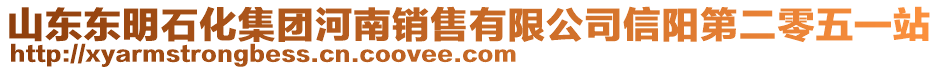 山东东明石化集团河南销售有限公司信阳第二零五一站
http://xyarmstrongbess.cn.coovee.com